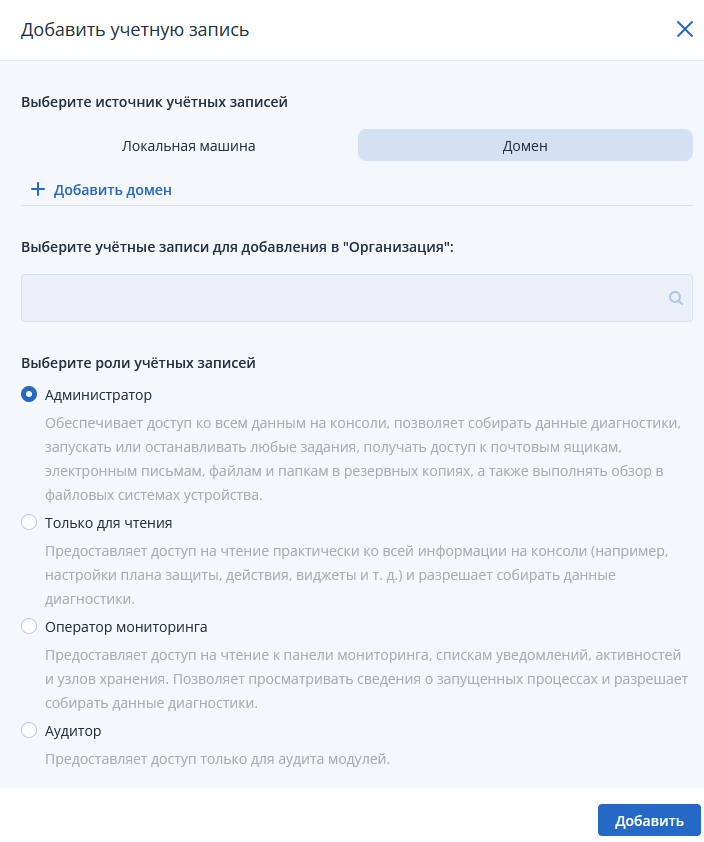 Добавить учетную запись

Выберите источник учётных записей

Локальная машина

Домен

+ Добавить домен

Выберите учётные записи для добавления в "Организация":

Выберите роли учётных записей

Администратор

Обеспечивает доступ ко всем данным на консоли, позволяет собирать данные диагностики, запускать или останавливать любые задания, получать доступ к почтовым ящикам, электронным письмам, файлам и папкам в резервных копиях, а также выполнять обзор в файловых системах устройства.

Только для чтения

Предоставляет доступ на чтение практически ко всей информации на консоли (например, настройки плана защиты, действия, виджеты и т. д.) и разрешает собирать данные диагностики.

Оператор мониторинга

Предоставляет доступ на чтение к панели мониторинга, спискам уведомлений, активностей и узлов хранения. Позволяет просматривать сведения о запущенных процессах и разрешает собирать данные диагностики.

Аудитор

Предоставляет доступ только для аудита модулей.

Добавить